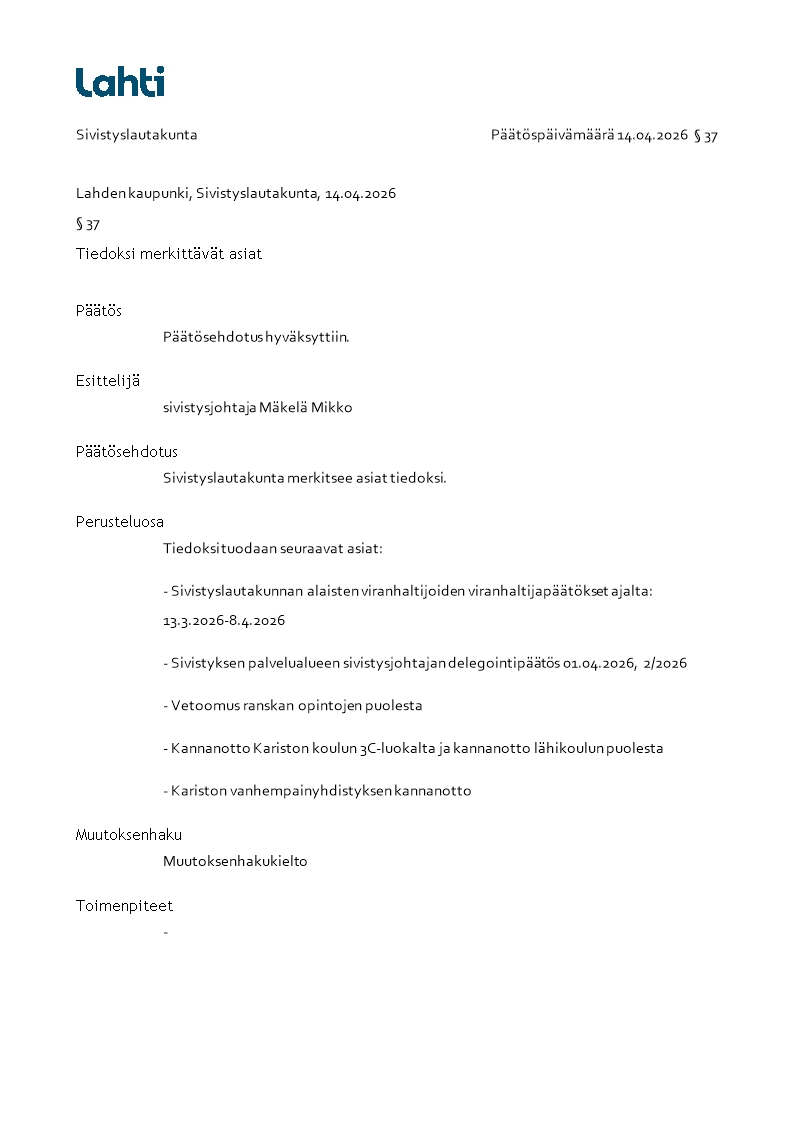 Lahti

Sivistyslautakunta

Päätöspäivämäärä 14.04.2026 § 37

Lahden kaupunki, Sivistyslautakunta, 14.04.2026

§ 37

Tiedoksi merkittävät asiat

Päätös

Päätösehdotus hyväksyttiin.

Esittelijä

sivistysjohtaja Mäkelä Mikko

Päätösehdotus

Sivistyslautakunta merkitsee asiat tiedoksi.

Perusteluosa

Tiedoksi tuodaan seuraavat asiat:

- Sivistyslautakunnan alaisten viranhaltijoiden viranhaltijapäätökset ajalta: 13.3.2026-8.4.2026

- Sivistyksen palvelualueen sivistysjohtajan delegointipäätös 01.04.2026, 2/2026

- Vetoomus ranskan opintojen puolesta

- Kannanotto Kariston koulun 3C-luokalta ja kannanotto lähikoulun puolesta

- Kariston vanhempainyhdistyksen kannanotto

Muutoksenhaku

Muutoksenhakukielto

Toimenpiteet

-